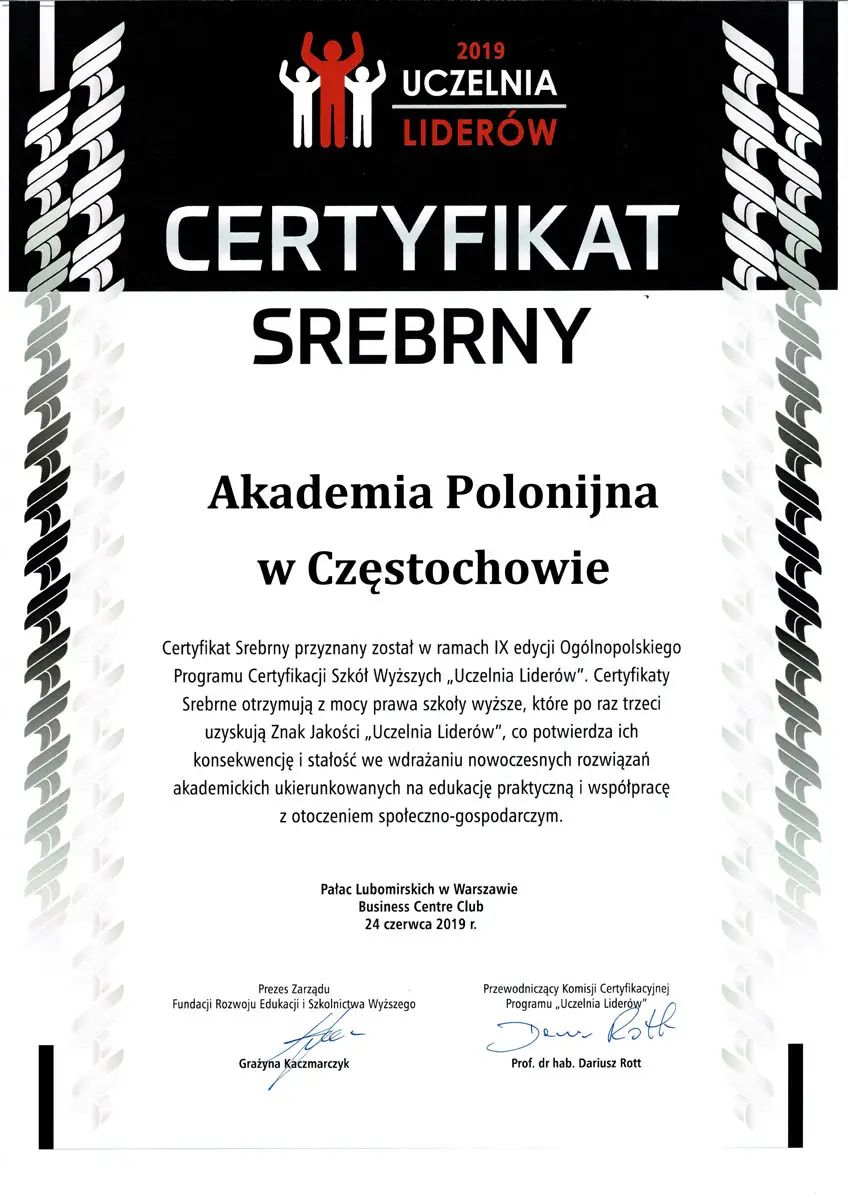 2019
UCZELNIA
LIDERÓW

CERTYFIKAT
SREBRNY

Akademia Polonijna
w Częstochowie

Certyfikat Srebrny przyznany został w ramach IX edycji Ogólnopolskiego Programu Certyfikacji Szkół Wyższych „Uczelnia Liderów". Certyfikaty Srebrne otrzymują z mocy prawa szkoły wyższe, które po raz trzeci uzyskują Znak Jakości „Uczelnia Liderów", co potwierdza ich konsekwencję i stałość we wdrażaniu nowoczesnych rozwiązań akademickich ukierunkowanych na edukację praktyczną i współpracę z otoczeniem społeczno-gospodarczym.

Pałac Lubomirskich w Warszawie
Business Centre Club
24 czerwca 2019 r.

Prezes Zarządu
Fundacji Rozwoju Edukacji i Szkolnictwa Wyższego
Grażyna Kaczmarczyk

Przewodniczący Komisji Certyfikacyjnej
Programu „Uczelnia Liderów"
Prof. dr hab. Dariusz Rott